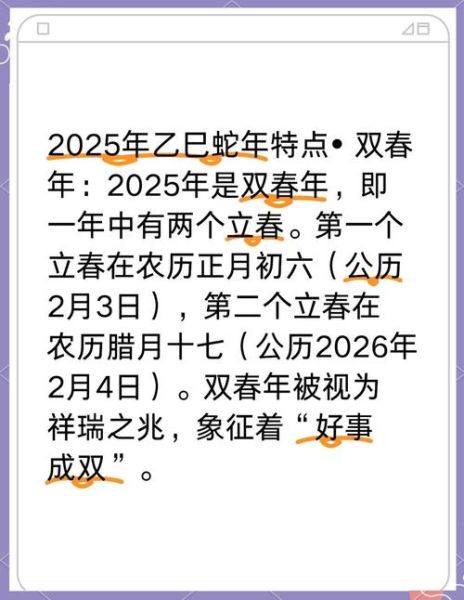 2025年乙巳蛇年特点• 双春年：2025年是双春年，即一年中有两个立春。第一个立春在农历正月初六（公历2月3日），第二个立春在农历腊月十七（公历2026年2月4日）。双春年被视为祥瑞之兆，象征着“好事成双”。